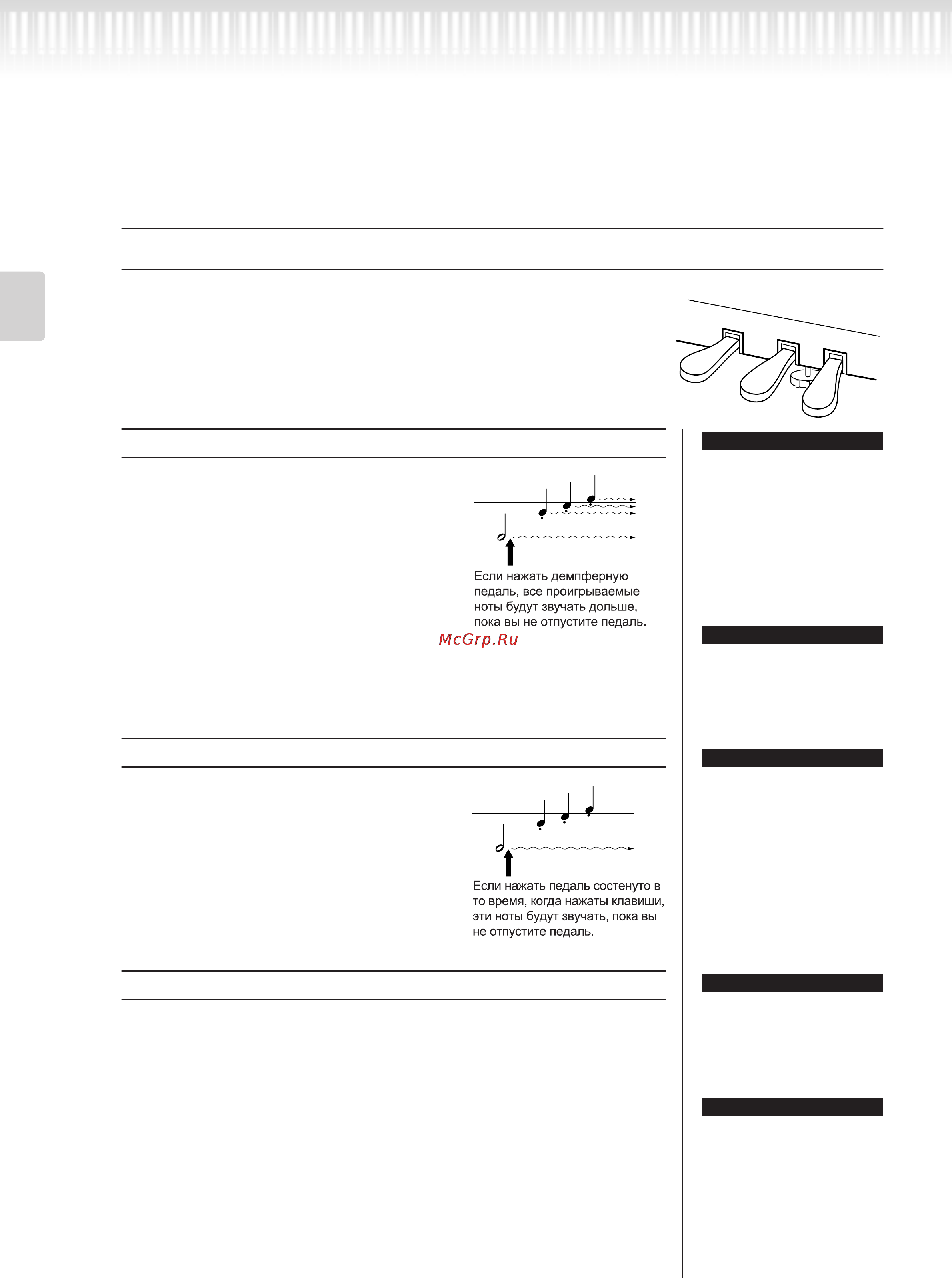 Если нажать демпферную педаль, все проигрываемые ноты будут звучать дольше, пока вы не отпустите педаль.

McGrp.Ru

Если нажать педаль состенуто в то время, когда нажаты клавиши, эти ноты будут звучать, пока вы не отпустите педаль.